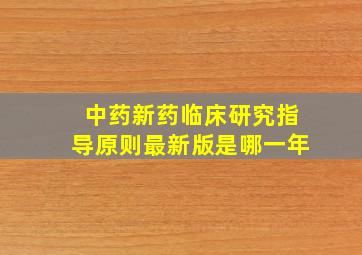 中药新药临床研究指导原则最新版是哪一年